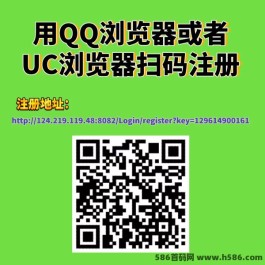 用QQ浏览器或者
UC浏览器扫码注册

注册地址：
http://124.219.119.48:8082/Login/register?key=129614900161

586首码网 www.h586.com